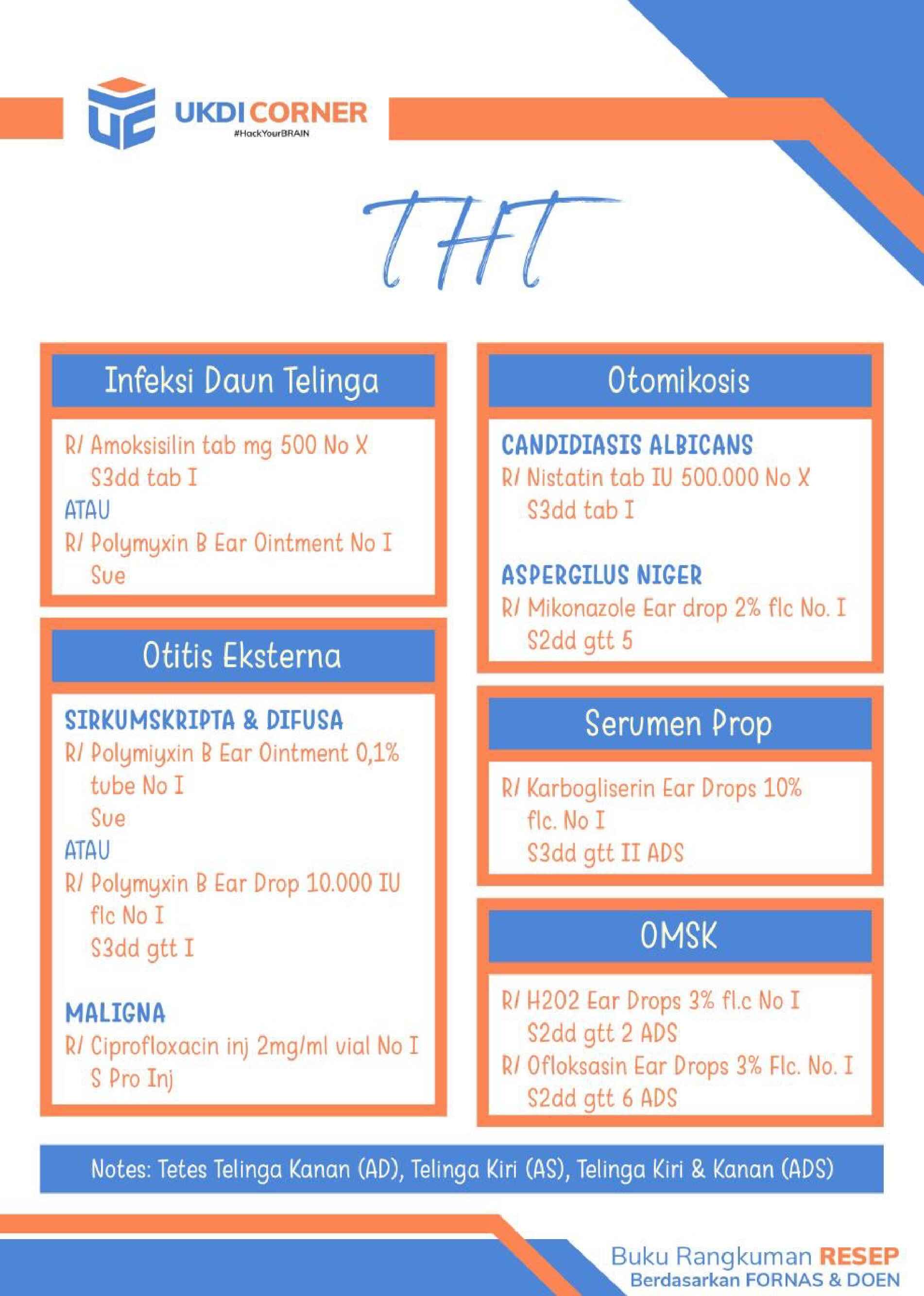 UKDI CORNER
#HackYourBRAIN

THT

Infeksi Daun Telinga

R/ Amoksisilin tab mg 500 No X
S3dd tab I
ATAU
R/ Polymyxin B Ear Ointment No I
Sue

Otitis Eksterna

SIRKUMSKRIPTA & DIFUSA
R/ Polymiyxin B Ear Ointment 0,1% tube No I
Sue
ATAU
R/ Polymyxin B Ear Drop 10.000 IU flc No I
S3dd gtt I

MALIGNA
R/ Ciprofloxacin inj 2mg/ml vial No I
S Pro Inj

Otomikosis

CANDIDIASIS ALBICANS
R/ Nistatin tab IU 500.000 No X
S3dd tab I

ASPERGILUS NIGER
R/ Mikonazole Ear drop 2% flc No. I
S2dd gtt 5

Serumen Prop

R/ Karbogliserin Ear Drops 10% flc. No I
S3dd gtt II ADS

OMSK

R/ H2O2 Ear Drops 3% fl.c No I
S2dd gtt 2 ADS
R/ Ofloksasin Ear Drops 3% Flc. No. I
S2dd gtt 6 ADS

Notes: Tetes Telinga Kanan (AD), Telinga Kiri (AS), Telinga Kiri & Kanan (ADS)

Buku Rangkuman RESEP
Berdasarkan FORNAS & DOEN